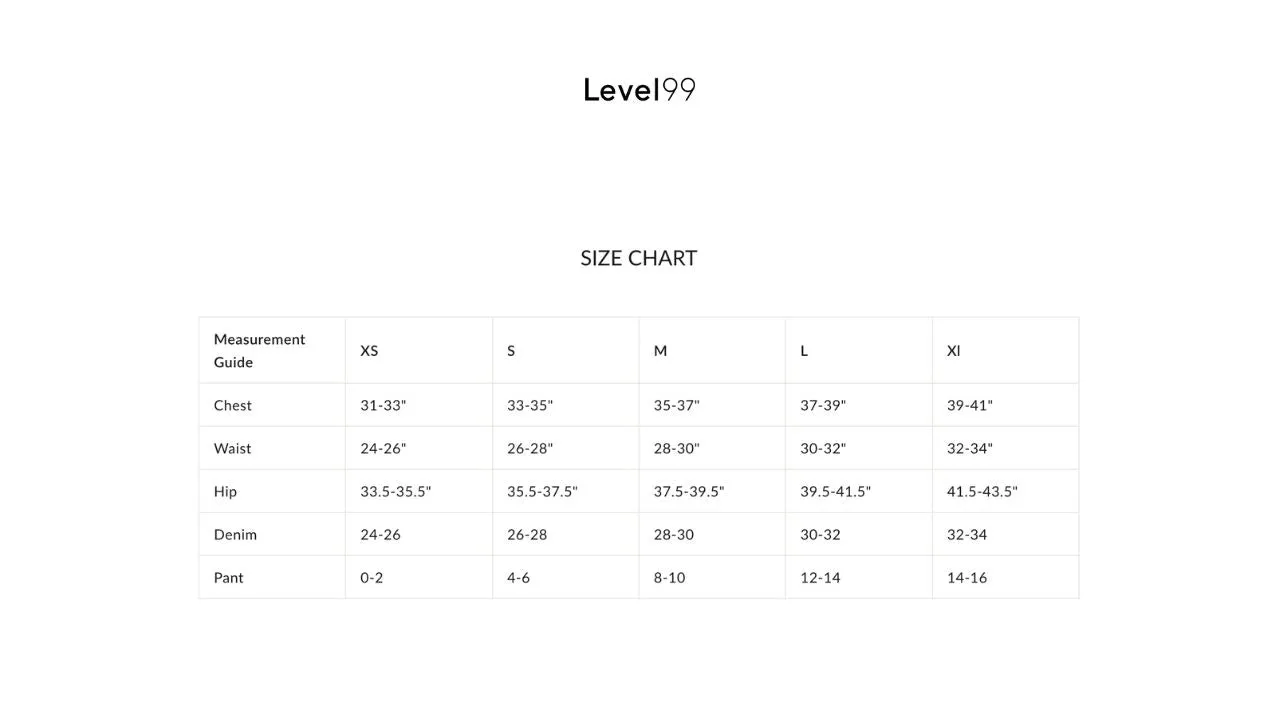 Level99

SIZE CHART

| Measurement Guide | XS | S | M | L | Xl |
|---|---|---|---|---|---|
| Chest | 31-33" | 33-35" | 35-37" | 37-39" | 39-41" |
| Waist | 24-26" | 26-28" | 28-30" | 30-32" | 32-34" |
| Hip | 33.5-35.5" | 35.5-37.5" | 37.5-39.5" | 39.5-41.5" | 41.5-43.5" |
| Denim | 24-26 | 26-28 | 28-30 | 30-32 | 32-34 |
| Pant | 0-2 | 4-6 | 8-10 | 12-14 | 14-16 |